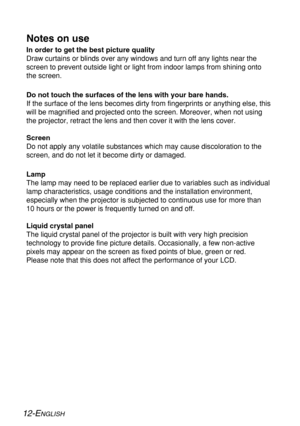 Notes on use

In order to get the best picture quality
Draw curtains or blinds over any windows and turn off any lights near the screen to prevent outside light or light from indoor lamps from shining onto the screen.

Do not touch the surfaces of the lens with your bare hands.
If the surface of the lens becomes dirty from fingerprints or anything else, this will be magnified and projected onto the screen. Moreover, when not using the projector, retract the lens and then cover it with the lens cover.

Screen
Do not apply any volatile substances which may cause discoloration to the screen, and do not let it become dirty or damaged.

Lamp
The lamp may need to be replaced earlier due to variables such as individual lamp characteristics, usage conditions and the installation environment, especially when the projector is subjected to continuous use for more than 10 hours or the power is frequently turned on and off.

Liquid crystal panel
The liquid crystal panel of the projector is built with very high precision technology to provide fine picture details. Occasionally, a few non-active pixels may appear on the screen as fixed points of blue, green or red. Please note that this does not affect the performance of your LCD.

12-ENGLISH